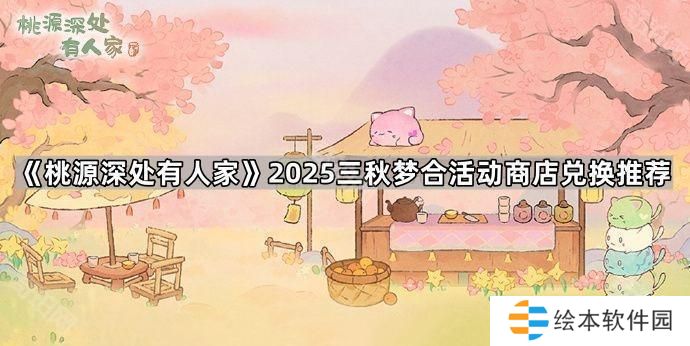 桃源深处有人家

《桃源深处有人家》2025三秋梦合活动商店兑换推荐

绘本软件园